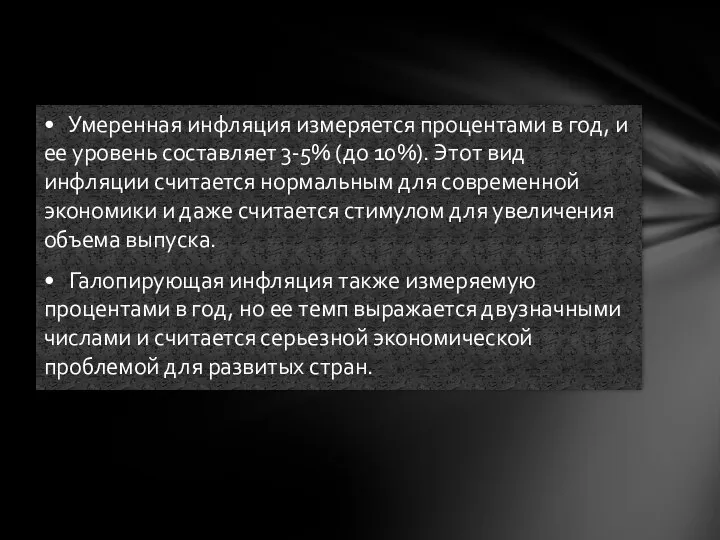 • Умеренная инфляция измеряется процентами в год, и ее уровень составляет 3-5% (до 10%). Этот вид инфляции считается нормальным для современной экономики и даже считается стимулом для увеличения объема выпуска.

• Галопирующая инфляция также измеряемую процентами в год, но ее темп выражается двузначными числами и считается серьезной экономической проблемой для развитых стран.